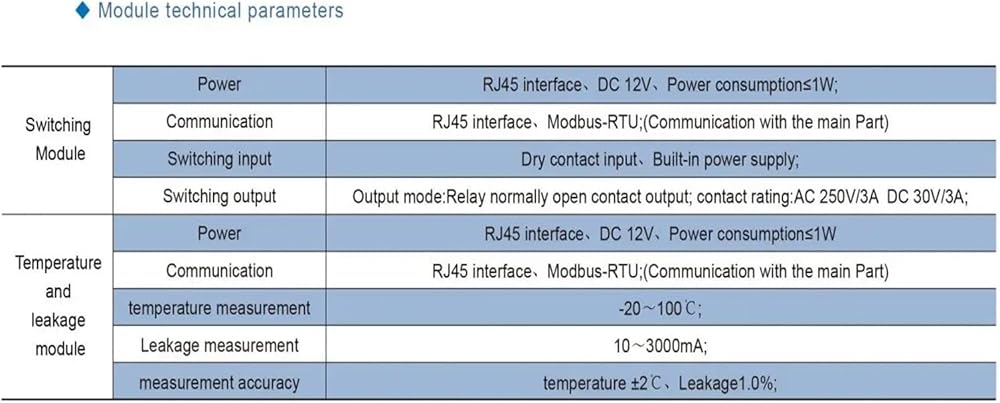 ◆ Module technical parameters

| Switching Module | Power | RJ45 interface、DC 12V、Power consumption≤1W; |
|---|---|---|
|  | Communication | RJ45 interface、Modbus-RTU;(Communication with the main Part) |
|  | Switching input | Dry contact input、Built-in power supply; |
|  | Switching output | Output mode:Relay normally open contact output; contact rating:AC 250V/3A DC 30V/3A; |
| Temperature and leakage module | Power | RJ45 interface、DC 12V、Power consumption≤1W |
|  | Communication | RJ45 interface、Modbus-RTU;(Communication with the main Part) |
|  | temperature measurement | -20～100℃; |
|  | Leakage measurement | 10～3000mA; |
|  | measurement accuracy | temperature ±2℃、Leakage1.0%; |